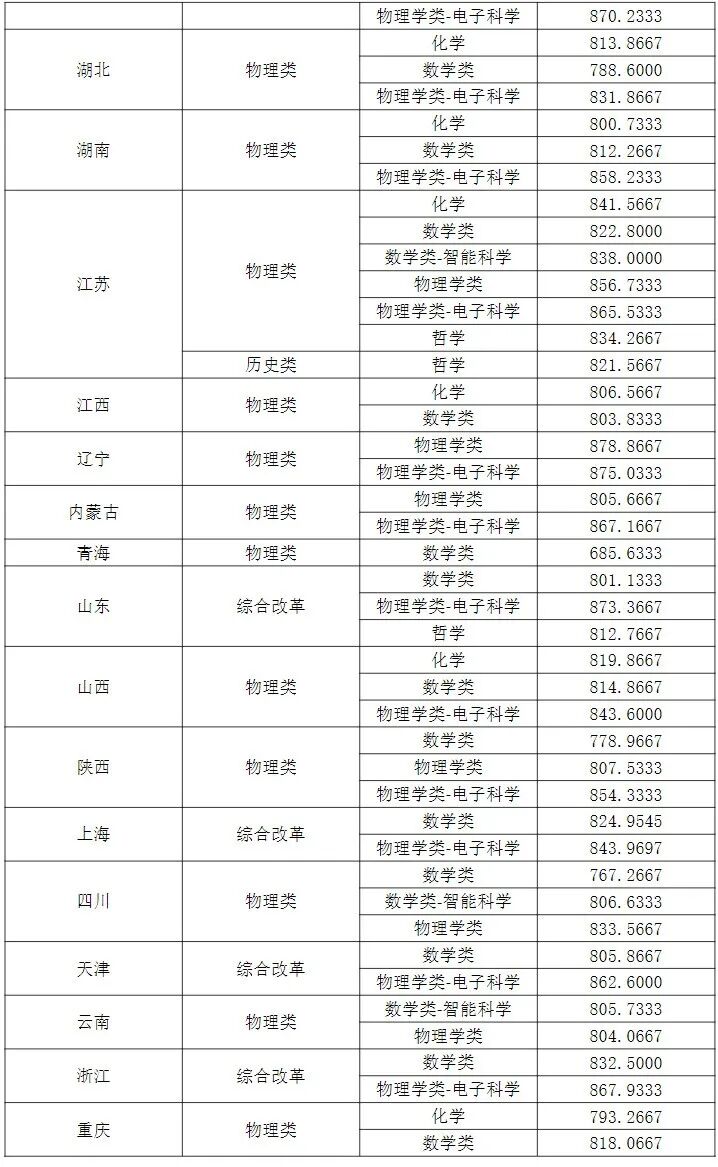 |  |  | 物理学类-电子科学 | 870.2333 |
|---|---|---|---|
| 湖北 | 物理类 | 化学 | 813.8667 |
|  |  | 数学类 | 788.6000 |
|  |  | 物理学类-电子科学 | 831.8667 |
| 湖南 | 物理类 | 化学 | 800.7333 |
|  |  | 数学类 | 812.2667 |
|  |  | 物理学类-电子科学 | 858.2333 |
| 江苏 | 物理类 | 化学 | 841.5667 |
|  |  | 数学类 | 822.8000 |
|  |  | 数学类-智能科学 | 838.0000 |
|  |  | 物理学类 | 856.7333 |
|  |  | 物理学类-电子科学 | 865.5333 |
|  |  | 哲学 | 834.2667 |
|  | 历史类 | 哲学 | 821.5667 |
| 江西 | 物理类 | 化学 | 806.5667 |
|  |  | 数学类 | 803.8333 |
| 辽宁 | 物理类 | 物理学类 | 878.8667 |
|  |  | 物理学类-电子科学 | 875.0333 |
| 内蒙古 | 物理类 | 物理学类 | 805.6667 |
|  |  | 物理学类-电子科学 | 867.1667 |
| 青海 | 物理类 | 数学类 | 685.6333 |
| 山东 | 综合改革 | 数学类 | 801.1333 |
|  |  | 物理学类-电子科学 | 873.3667 |
|  |  | 哲学 | 812.7667 |
| 山西 | 物理类 | 化学 | 819.8667 |
|  |  | 数学类 | 814.8667 |
|  |  | 物理学类-电子科学 | 843.6000 |
| 陕西 | 物理类 | 数学类 | 778.9667 |
|  |  | 物理学类 | 807.5333 |
|  |  | 物理学类-电子科学 | 854.3333 |
| 上海 | 综合改革 | 数学类 | 824.9545 |
|  |  | 物理学类-电子科学 | 843.9697 |
| 四川 | 物理类 | 数学类 | 767.2667 |
|  |  | 数学类-智能科学 | 806.6333 |
|  |  | 物理学类 | 833.5667 |
| 天津 | 综合改革 | 数学类 | 805.8667 |
|  |  | 物理学类-电子科学 | 862.6000 |
| 云南 | 物理类 | 数学类-智能科学 | 805.7333 |
|  |  | 物理学类 | 804.0667 |
| 浙江 | 综合改革 | 数学类 | 832.5000 |
|  |  | 物理学类-电子科学 | 867.9333 |
| 重庆 | 物理类 | 化学 | 793.2667 |
|  |  | 数学类 | 818.0667 |